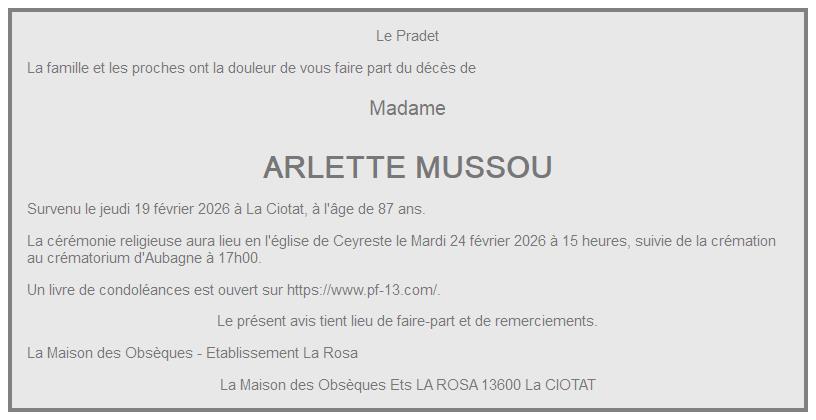 Le Pradet

La famille et les proches ont la douleur de vous faire part du décès de

Madame

ARLETTE MUSSOU

Survenu le jeudi 19 février 2026 à La Ciotat, à l'âge de 87 ans.

La cérémonie religieuse aura lieu en l'église de Ceyreste le Mardi 24 février 2026 à 15 heures, suivie de la crémation au crématorium d'Aubagne à 17h00.

Un livre de condoléances est ouvert sur https://www.pf-13.com/.

Le présent avis tient lieu de faire-part et de remerciements.

La Maison des Obsèques - Etablissement La Rosa

La Maison des Obsèques Ets LA ROSA 13600 La CIOTAT